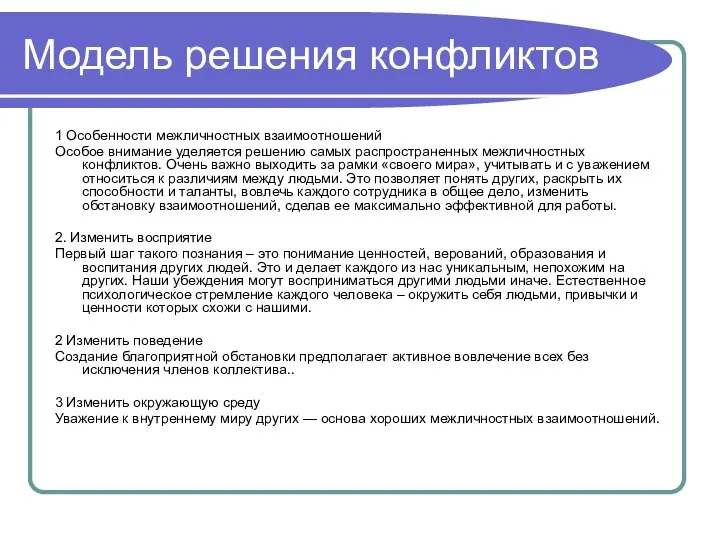 Модель решения конфликтов

1 Особенности межличностных взаимоотношений
Особое внимание уделяется решению самых распространенных межличностных конфликтов. Очень важно выходить за рамки «своего мира», учитывать и с уважением относиться к различиям между людьми. Это позволяет понять других, раскрыть их способности и таланты, вовлечь каждого сотрудника в общее дело, изменить обстановку взаимоотношений, сделав ее максимально эффективной для работы.

2. Изменить восприятие
Первый шаг такого познания – это понимание ценностей, верований, образования и воспитания других людей. Это и делает каждого из нас уникальным, непохожим на других. Наши убеждения могут восприниматься другими людьми иначе. Естественное психологическое стремление каждого человека – окружить себя людьми, привычки и ценности которых схожи с нашими.

2 Изменить поведение
Создание благоприятной обстановки предполагает активное вовлечение всех без исключения членов коллектива..

3 Изменить окружающую среду
Уважение к внутреннему миру других — основа хороших межличностных взаимоотношений.